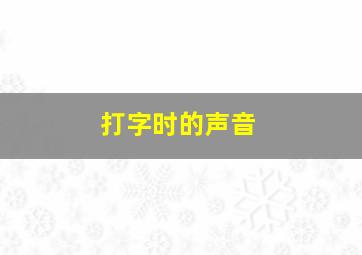 打字时的声音